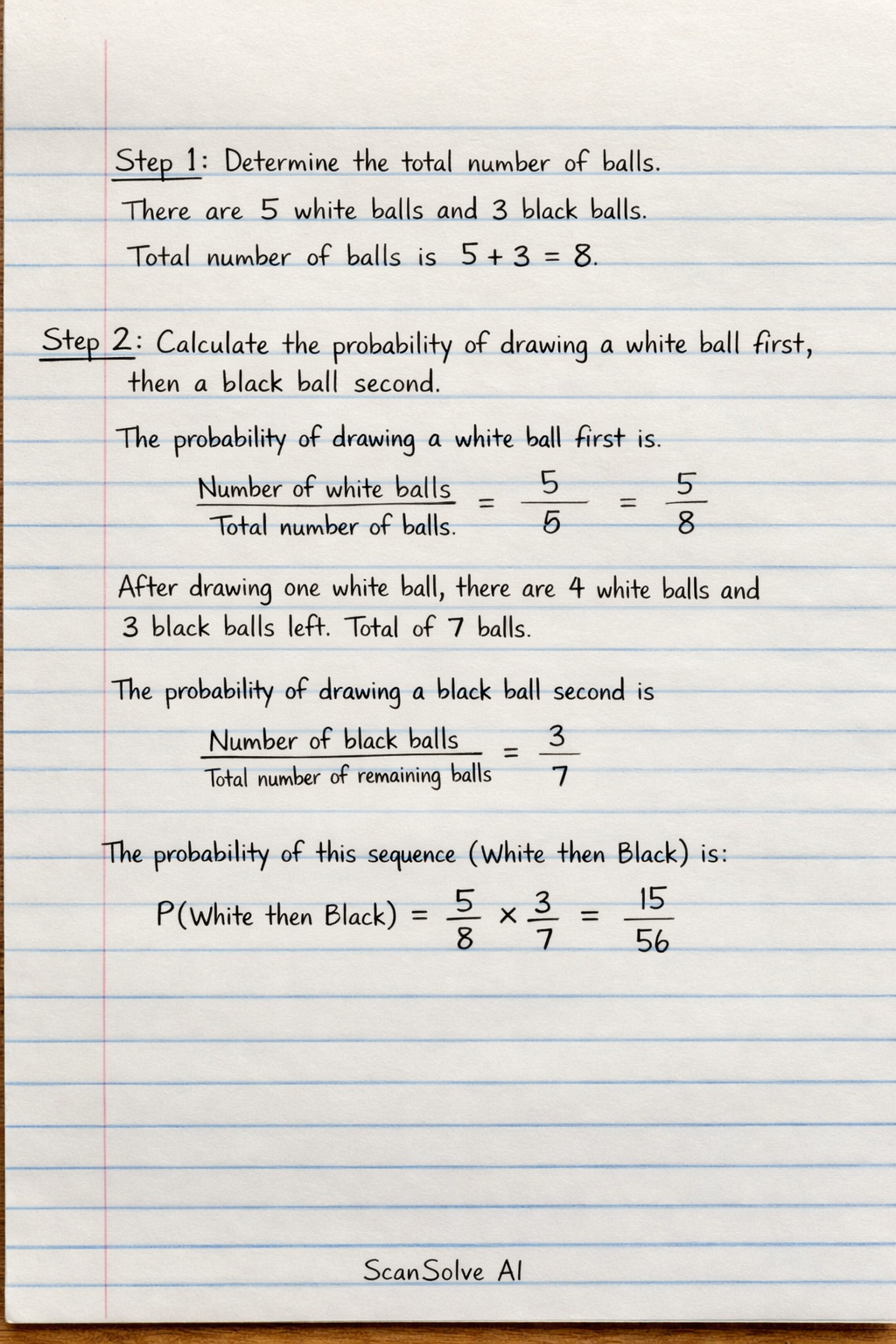 Step 1: Determine the total number of balls.

There are 5 white balls and 3 black balls.

Total number of balls is $5 + 3 = 8$.

Step 2: Calculate the probability of drawing a white ball first, then a black ball second.

The probability of drawing a white ball first is.

$\frac{\text{Number of white balls}}{\text{Total number of balls.}} = \frac{5}{5} = \frac{5}{8}$

After drawing one white ball, there are 4 white balls and 3 black balls left. Total of 7 balls.

The probability of drawing a black ball second is

$\frac{\text{Number of black balls}}{\text{Total number of remaining balls}} = \frac{3}{7}$

The probability of this sequence (White then Black) is:

$P(\text{White then Black}) = \frac{5}{8} \times \frac{3}{7} = \frac{15}{56}$

ScanSolve AI